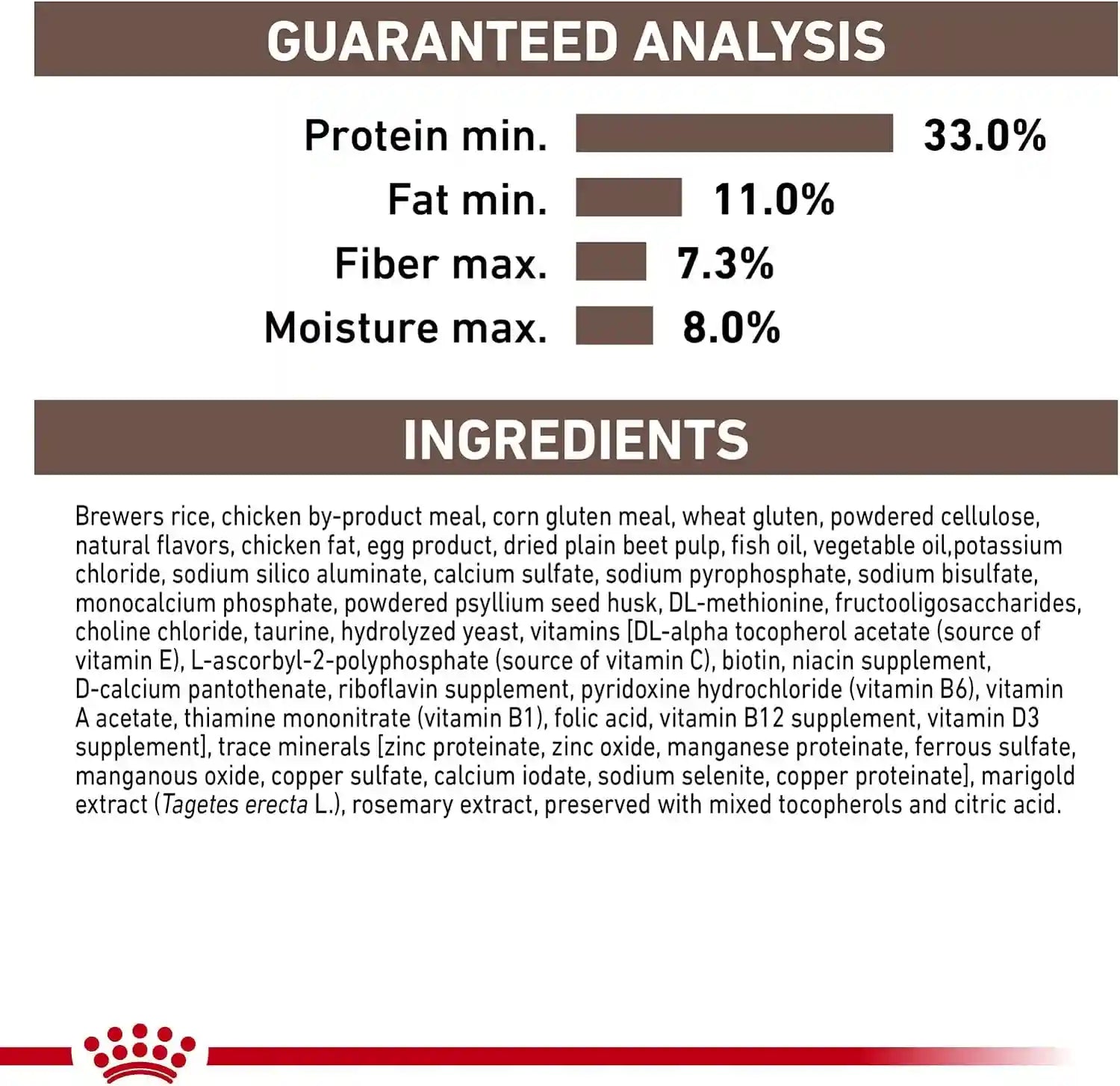 GUARANTEED ANALYSIS

Protein min. 33.0%
Fat min. 11.0%
Fiber max. 7.3%
Moisture max. 8.0%

INGREDIENTS

Brewers rice, chicken by-product meal, corn gluten meal, wheat gluten, powdered cellulose, natural flavors, chicken fat, egg product, dried plain beet pulp, fish oil, vegetable oil,potassium chloride, sodium silico aluminate, calcium sulfate, sodium pyrophosphate, sodium bisulfate, monocalcium phosphate, powdered psyllium seed husk, DL-methionine, fructooligosaccharides, choline chloride, taurine, hydrolyzed yeast, vitamins [DL-alpha tocopherol acetate (source of vitamin E), L-ascorbyl-2-polyphosphate (source of vitamin C), biotin, niacin supplement, D-calcium pantothenate, riboflavin supplement, pyridoxine hydrochloride (vitamin B6), vitamin A acetate, thiamine mononitrate (vitamin B1), folic acid, vitamin B12 supplement, vitamin D3 supplement], trace minerals [zinc proteinate, zinc oxide, manganese proteinate, ferrous sulfate, manganous oxide, copper sulfate, calcium iodate, sodium selenite, copper proteinate], marigold extract (Tagetes erecta L.), rosemary extract, preserved with mixed tocopherols and citric acid.